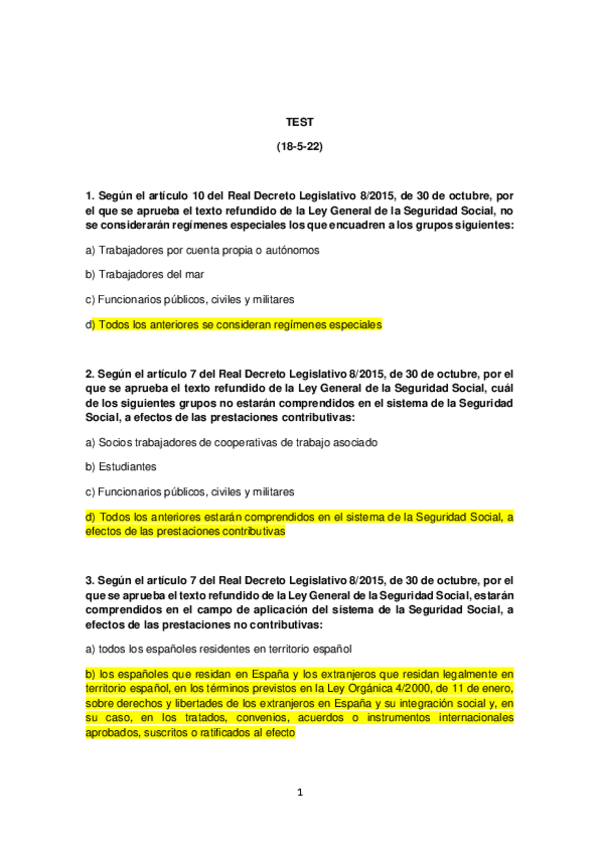 TEST

(18-5-22)

1. Según el artículo 10 del Real Decreto Legislativo 8/2015, de 30 de octubre, por el que se aprueba el texto refundido de la Ley General de la Seguridad Social, no se considerarán regímenes especiales los que encuadren a los grupos siguientes:

a) Trabajadores por cuenta propia o autónomos

b) Trabajadores del mar

c) Funcionarios públicos, civiles y militares

d) Todos los anteriores se consideran regímenes especiales

2. Según el artículo 7 del Real Decreto Legislativo 8/2015, de 30 de octubre, por el que se aprueba el texto refundido de la Ley General de la Seguridad Social, cuál de los siguientes grupos no estarán comprendidos en el sistema de la Seguridad Social, a efectos de las prestaciones contributivas:

a) Socios trabajadores de cooperativas de trabajo asociado

b) Estudiantes

c) Funcionarios públicos, civiles y militares

d) Todos los anteriores estarán comprendidos en el sistema de la Seguridad Social, a efectos de las prestaciones contributivas

3. Según el artículo 7 del Real Decreto Legislativo 8/2015, de 30 de octubre, por el que se aprueba el texto refundido de la Ley General de la Seguridad Social, estarán comprendidos en el campo de aplicación del sistema de la Seguridad Social, a efectos de las prestaciones no contributivas:

a) todos los españoles residentes en territorio español

b) los españoles que residan en España y los extranjeros que residan legalmente en territorio español, en los términos previstos en la Ley Orgánica 4/2000, de 11 de enero, sobre derechos y libertades de los extranjeros en España y su integración social y, en su caso, en los tratados, convenios, acuerdos o instrumentos internacionales aprobados, suscritos o ratificados al efecto

1